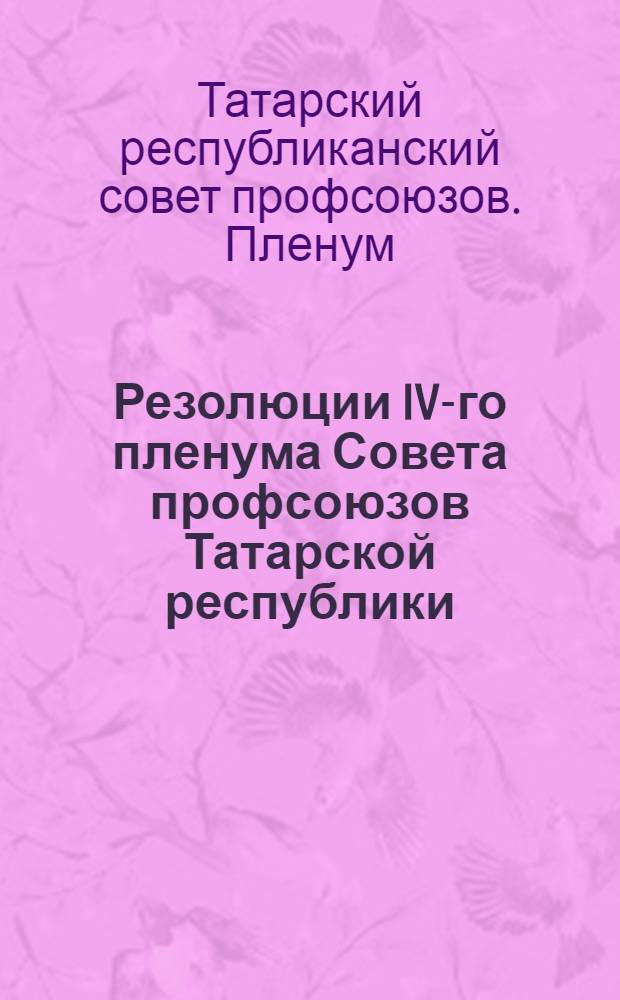 Татарский республиканский совет профсоюзов. Пленум

Резолюции IV-го пленума Совета профсоюзов Татарской республики